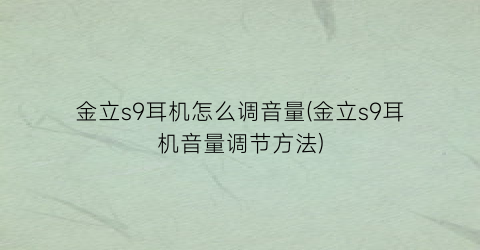 金立s9耳机怎么调音量(金立s9耳机音量调节方法)